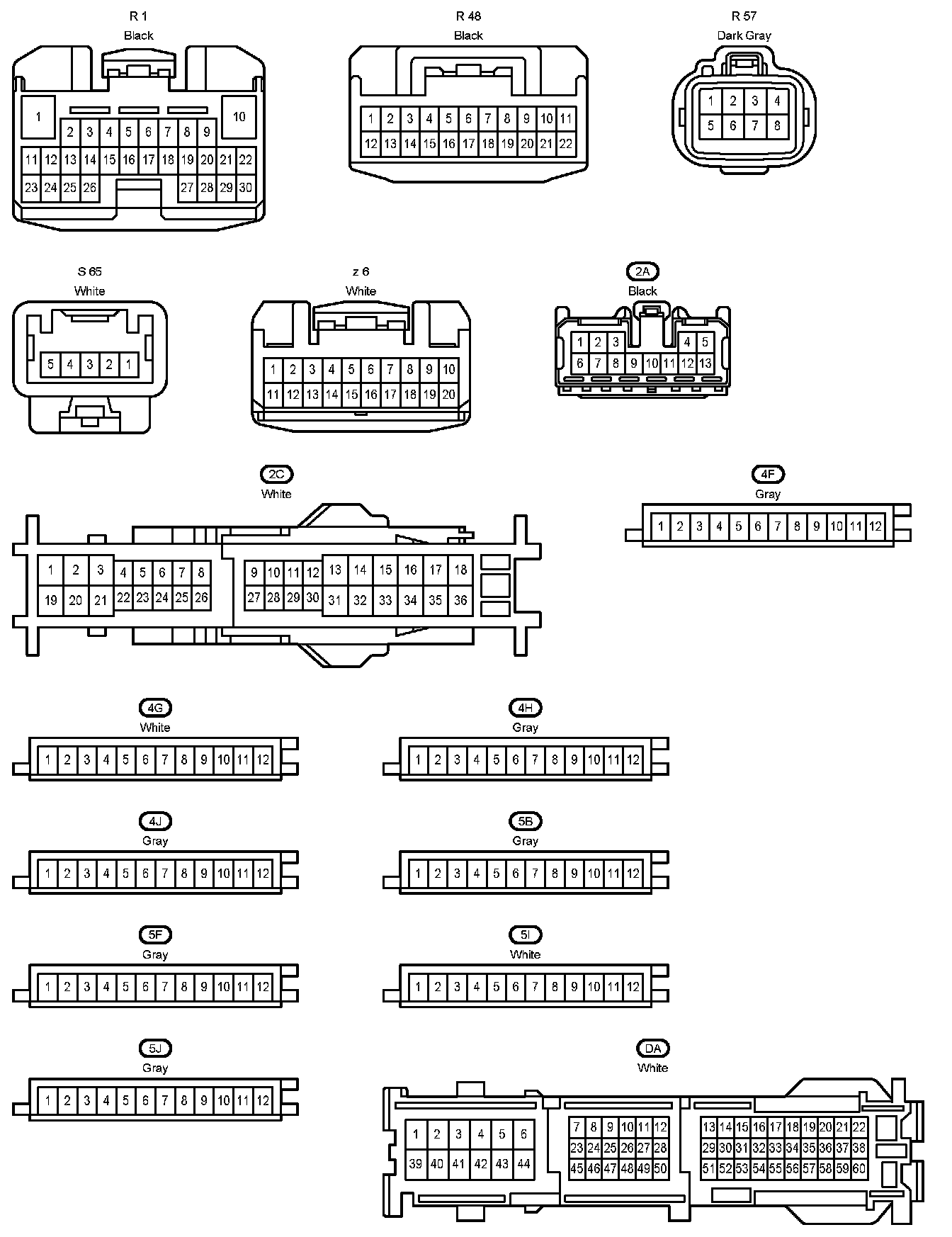 R 1
Black

1 10
2 3 4 5 6 7 8 9
11 12 13 14 15 16 17 18 19 20 21 22
23 24 25 26 27 28 29 30

R 48
Black

1 2 3 4 5 6 7 8 9 10 11
12 13 14 15 16 17 18 19 20 21 22

R 57
Dark Gray

1 2 3 4
5 6 7 8

S 65
White

5 4 3 2 1

z 6
White

1 2 3 4 5 6 7 8 9 10
11 12 13 14 15 16 17 18 19 20

2A
Black

1 2 3 4 5
6 7 8 9 10 11 12 13

2C
White

1 2 3 4 5 6 7 8 9 10 11 12 13 14 15 16 17 18
19 20 21 22 23 24 25 26 27 28 29 30 31 32 33 34 35 36

4F
Gray

1 2 3 4 5 6 7 8 9 10 11 12

4G
White

1 2 3 4 5 6 7 8 9 10 11 12

4H
Gray

1 2 3 4 5 6 7 8 9 10 11 12

4J
Gray

1 2 3 4 5 6 7 8 9 10 11 12

5B
Gray

1 2 3 4 5 6 7 8 9 10 11 12

5F
Gray

1 2 3 4 5 6 7 8 9 10 11 12

5I
White

1 2 3 4 5 6 7 8 9 10 11 12

5J
Gray

1 2 3 4 5 6 7 8 9 10 11 12

DA
White

1 2 3 4 5 6
39 40 41 42 43 44
7 8 9 10 11 12
23 24 25 26 27 28
45 46 47 48 49 50
13 14 15 16 17 18 19 20 21 22
29 30 31 32 33 34 35 36 37 38
51 52 53 54 55 56 57 58 59 60